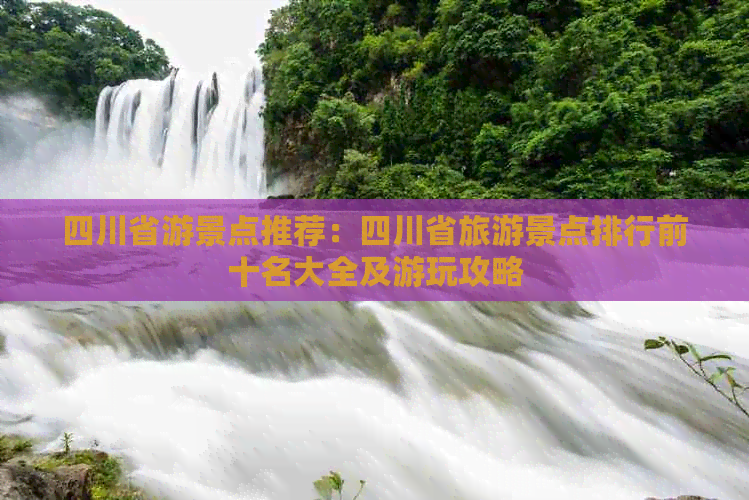 四川省游景点推荐：四川省旅游景点排行前十名大全及游玩攻略